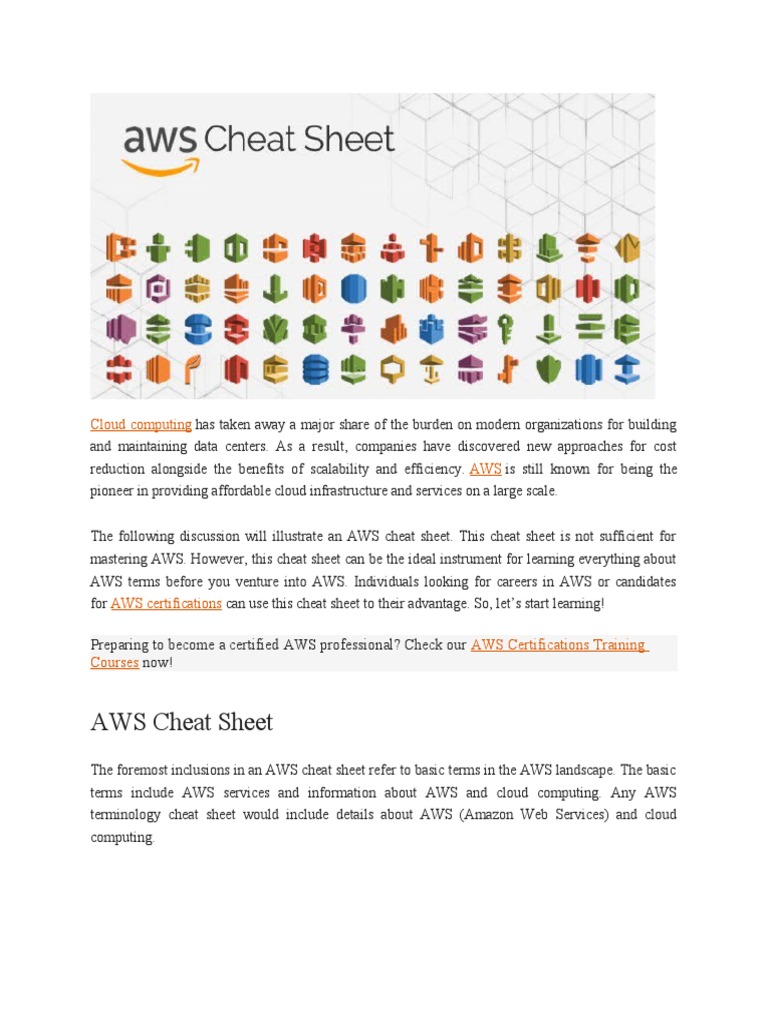 aws Cheat Sheet

Cloud computing has taken away a major share of the burden on modern organizations for building and maintaining data centers. As a result, companies have discovered new approaches for cost reduction alongside the benefits of scalability and efficiency. AWS is still known for being the pioneer in providing affordable cloud infrastructure and services on a large scale.

The following discussion will illustrate an AWS cheat sheet. This cheat sheet is not sufficient for mastering AWS. However, this cheat sheet can be the ideal instrument for learning everything about AWS terms before you venture into AWS. Individuals looking for careers in AWS or candidates for AWS certifications can use this cheat sheet to their advantage. So, let's start learning!

Preparing to become a certified AWS professional? Check our AWS Certifications Training Courses now!

AWS Cheat Sheet

The foremost inclusions in an AWS cheat sheet refer to basic terms in the AWS landscape. The basic terms include AWS services and information about AWS and cloud computing. Any AWS terminology cheat sheet would include details about AWS (Amazon Web Services) and cloud computing.